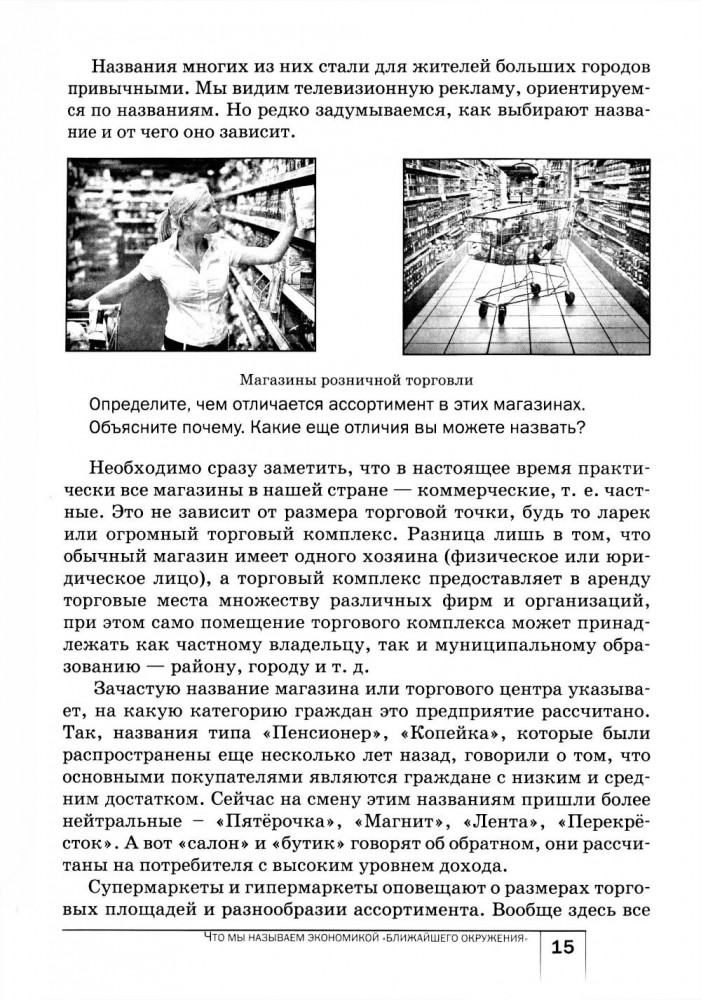 Названия многих из них стали для жителей больших городов привычными. Мы видим телевизионную рекламу, ориентируемся по названиям. Но редко задумываемся, как выбирают название и от чего оно зависит.

Магазины розничной торговли

Определите, чем отличается ассортимент в этих магазинах. Объясните почему. Какие еще отличия вы можете назвать?

Необходимо сразу заметить, что в настоящее время практически все магазины в нашей стране — коммерческие, т. е. частные. Это не зависит от размера торговой точки, будь то ларек или огромный торговый комплекс. Разница лишь в том, что обычный магазин имеет одного хозяина (физическое или юридическое лицо), а торговый комплекс предоставляет в аренду торговые места множеству различных фирм и организаций, при этом само помещение торгового комплекса может принадлежать как частному владельцу, так и муниципальному образованию — району, городу и т. д.

Зачастую название магазина или торгового центра указывает, на какую категорию граждан это предприятие рассчитано. Так, названия типа «Пенсионер», «Копейка», которые были распространены еще несколько лет назад, говорили о том, что основными покупателями являются граждане с низким и средним достатком. Сейчас на смену этим названиям пришли более нейтральные – «Пятёрочка», «Магнит», «Лента», «Перекрёсток». А вот «салон» и «бутик» говорят об обратном, они рассчитаны на потребителя с высоким уровнем дохода.

Супермаркеты и гипермаркеты оповещают о размерах торговых площадей и разнообразии ассортимента. Вообще здесь все

ЧТО МЫ НАЗЫВАЕМ ЭКОНОМИКОЙ «БЛИЖАЙШЕГО ОКРУЖЕНИЯ» 15